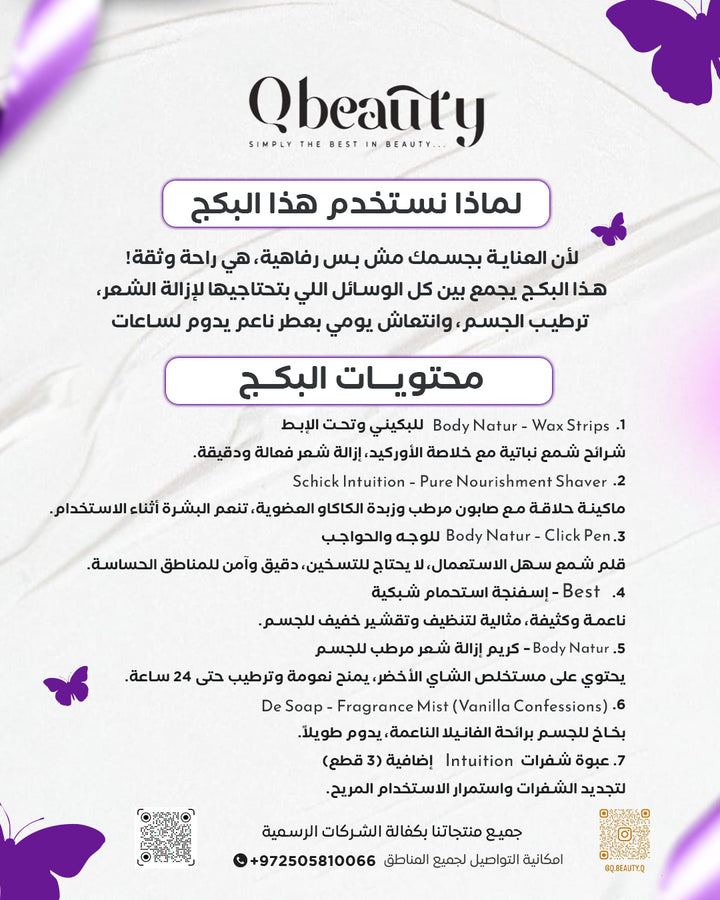 Qbeauty
SIMPLY THE BEST IN BEAUTY...

لماذا نستخدم هذا البكج

لأن العناية بجسمك مش بس رفاهية، هي راحة وثقة! هذا البكج يجمع بين كل الوسائل اللي بتحتاجيها لإزالة الشعر، ترطيب الجسم، وانتعاش يومي بعطر ناعم يدوم لساعات

محتويات البكج

1. Body Natur - Wax Strips للبكيني وتحت الإبط
شرائح شمع نباتية مع خلاصة الأوركيد، إزالة شعر فعالة ودقيقة.

2. Schick Intuition - Pure Nourishment Shaver
ماكينة حلاقة مع صابون مرطب وزبدة الكاكاو العضوية، تنعم البشرة أثناء الاستخدام.

3. Body Natur - Click Pen للوجه والحواجب
قلم شمع سهل الاستعمال، لا يحتاج للتسخين، دقيق وآمن للمناطق الحساسة.

4. Best - إسفنجة استحمام شبكية
ناعمة وكثيفة، مثالية لتنظيف وتقشير خفيف للجسم.

5. Body Natur - كريم إزالة شعر مرطب للجسم
يحتوي على مستخلص الشاي الأخضر، يمنح نعومة وترطيب حتى 24 ساعة.

6. De Soap - Fragrance Mist (Vanilla Confessions)
بخاخ للجسم برائحة الفانيلا الناعمة، يدوم طويلاً.

7. عبوة شفرات Intuition إضافية (3 قطع)
لتجديد الشفرات واستمرار الاستخدام المريح.

جميع منتجاتنا بكفالة الشركات الرسمية
امكانية التواصيل لجميع المناطق +972505810066
@Q.BEAUTY.Q